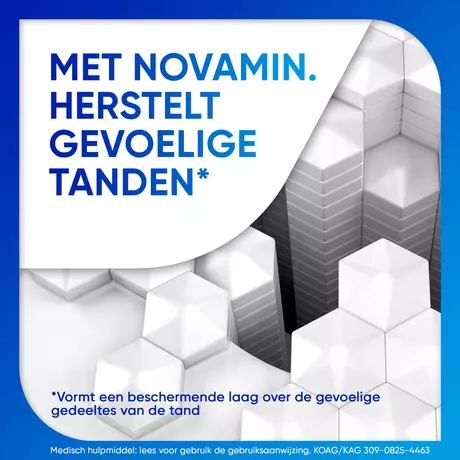 MET NOVAMIN.
HERSTELT
GEVOELIGE
TANDEN*

*Vormt een beschermende laag over de gevoelige gedeeltes van de tand

Medisch hulpmiddel: lees voor gebruik de gebruiksaanwijzing. KOAG/KAG 309-0825-4463